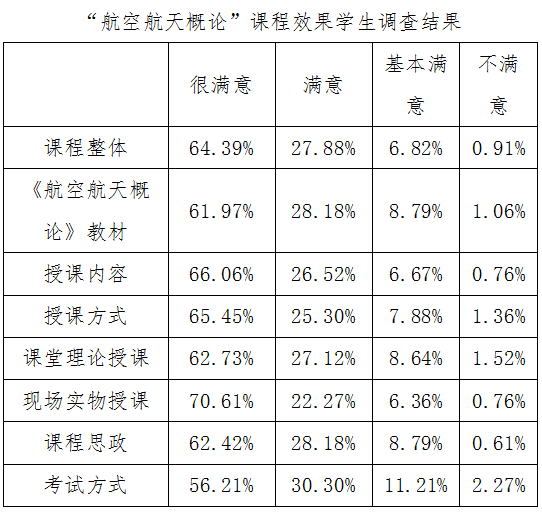 “航空航天概论”课程效果学生调查结果

|  | 很满意 | 满意 | 基本满意 | 不满意 |
|---|---|---|---|---|
| 课程整体 | 64.39% | 27.88% | 6.82% | 0.91% |
| 《航空航天概论》教材 | 61.97% | 28.18% | 8.79% | 1.06% |
| 授课内容 | 66.06% | 26.52% | 6.67% | 0.76% |
| 授课方式 | 65.45% | 25.30% | 7.88% | 1.36% |
| 课堂理论授课 | 62.73% | 27.12% | 8.64% | 1.52% |
| 现场实物授课 | 70.61% | 22.27% | 6.36% | 0.76% |
| 课程思政 | 62.42% | 28.18% | 8.79% | 0.61% |
| 考试方式 | 56.21% | 30.30% | 11.21% | 2.27% |